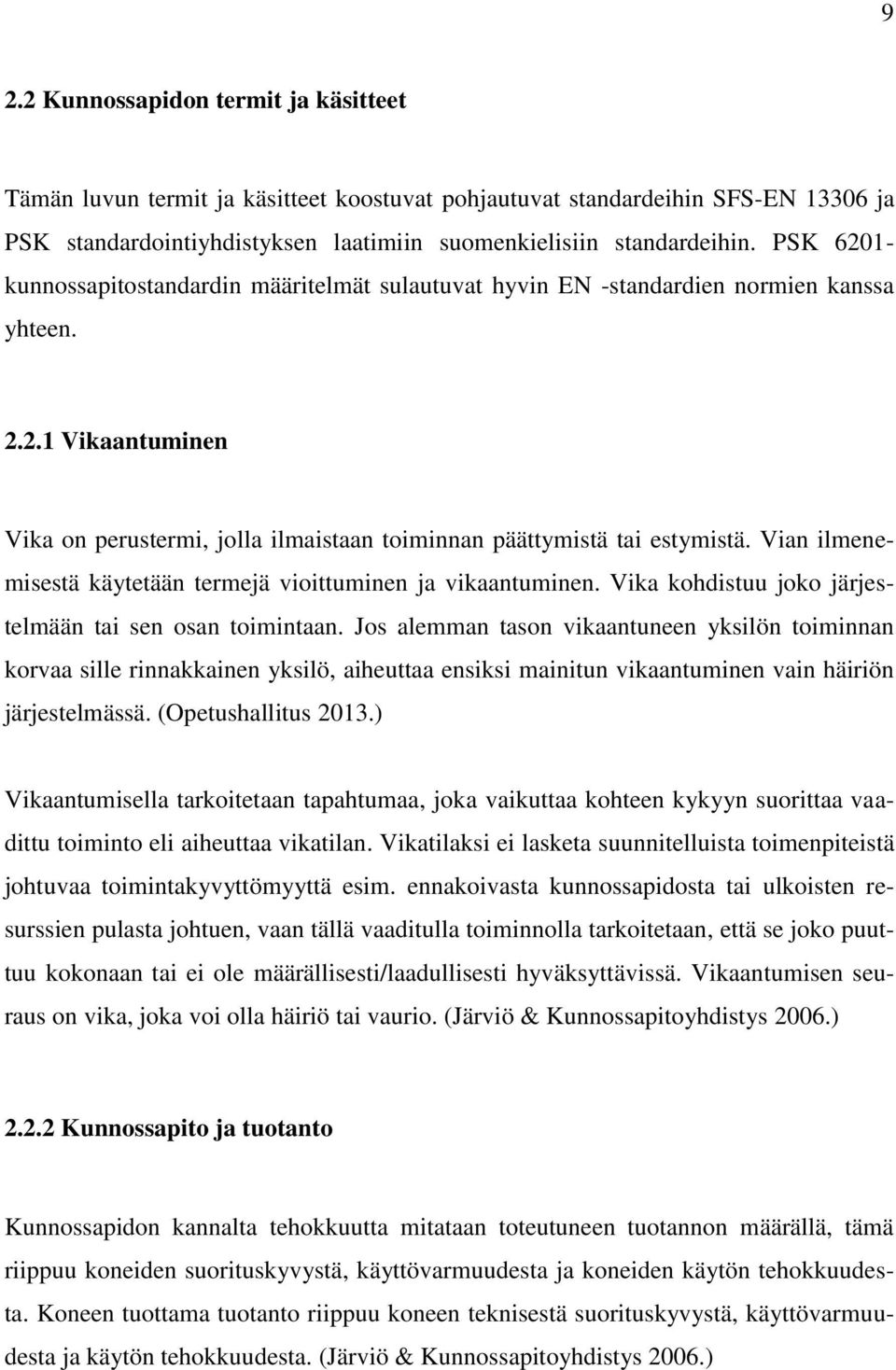 9

2.2 Kunnossapidon termit ja käsitteet

Tämän luvun termit ja käsitteet koostuvat pohjautuvat standardeihin SFS-EN 13306 ja PSK standardointiyhdistyksen laatimiin suomenkielisiin standardeihin. PSK 6201-kunnossapitostandardin määritelmät sulautuvat hyvin EN -standardien normien kanssa yhteen.

2.2.1 Vikaantuminen

Vika on perustermi, jolla ilmaistaan toiminnan päättymistä tai estymistä. Vian ilmenemisestä käytetään termejä vioittuminen ja vikaantuminen. Vika kohdistuu joko järjestelmään tai sen osan toimintaan. Jos alemman tason vikaantuneen yksilön toiminnan korvaa sille rinnakkainen yksilö, aiheuttaa ensiksi mainitun vikaantuminen vain häiriön järjestelmässä. (Opetushallitus 2013.)

Vikaantumisella tarkoitetaan tapahtumaa, joka vaikuttaa kohteen kykyyn suorittaa vaadittu toiminto eli aiheuttaa vikatilan. Vikatilaksi ei lasketa suunnitelluista toimenpiteistä johtuvaa toimintakyvyttömyyttä esim. ennakoivasta kunnossapidosta tai ulkoisten resurssien pulasta johtuen, vaan tällä vaaditulla toiminnolla tarkoitetaan, että se joko puuttuu kokonaan tai ei ole määrällisesti/laadullisesti hyväksyttävissä. Vikaantumisen seuraus on vika, joka voi olla häiriö tai vaurio. (Järviö & Kunnossapitoyhdistys 2006.)

2.2.2 Kunnossapito ja tuotanto

Kunnossapidon kannalta tehokkuutta mitataan toteutuneen tuotannon määrällä, tämä riippuu koneiden suorituskyvystä, käyttövarmuudesta ja koneiden käytön tehokkuudesta. Koneen tuottama tuotanto riippuu koneen teknisestä suorituskyvystä, käyttövarmuudesta ja käytön tehokkuudesta. (Järviö & Kunnossapitoyhdistys 2006.)